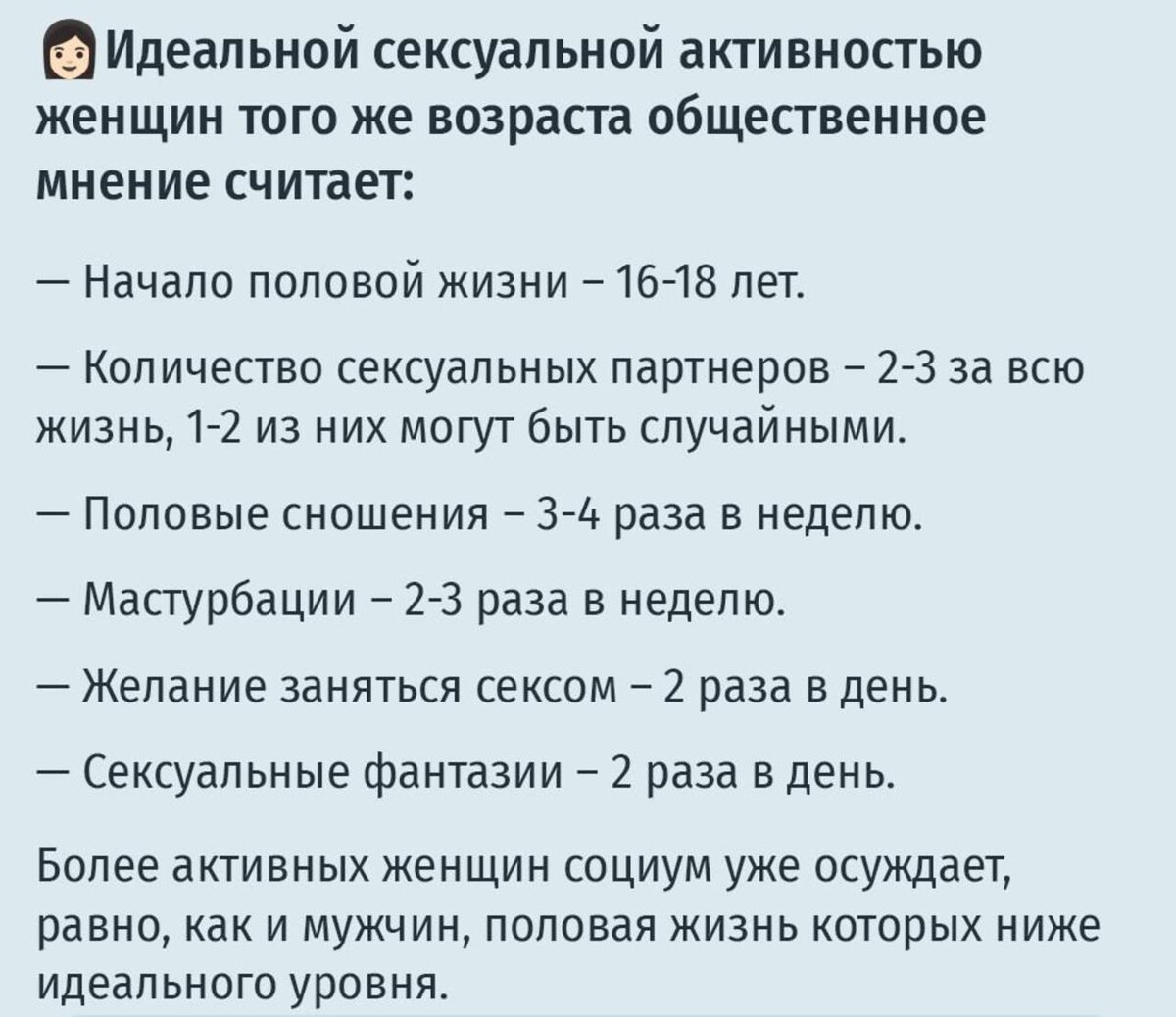 Идеальной сексуальной активностью женщин того же возраста общественное мнение считает:

— Начало половой жизни – 16-18 лет.

— Количество сексуальных партнеров – 2-3 за всю жизнь, 1-2 из них могут быть случайными.

— Половые сношения – 3-4 раза в неделю.

— Мастурбации – 2-3 раза в неделю.

— Желание заняться сексом – 2 раза в день.

— Сексуальные фантазии – 2 раза в день.

Более активных женщин социум уже осуждает, равно, как и мужчин, половая жизнь которых ниже идеального уровня.